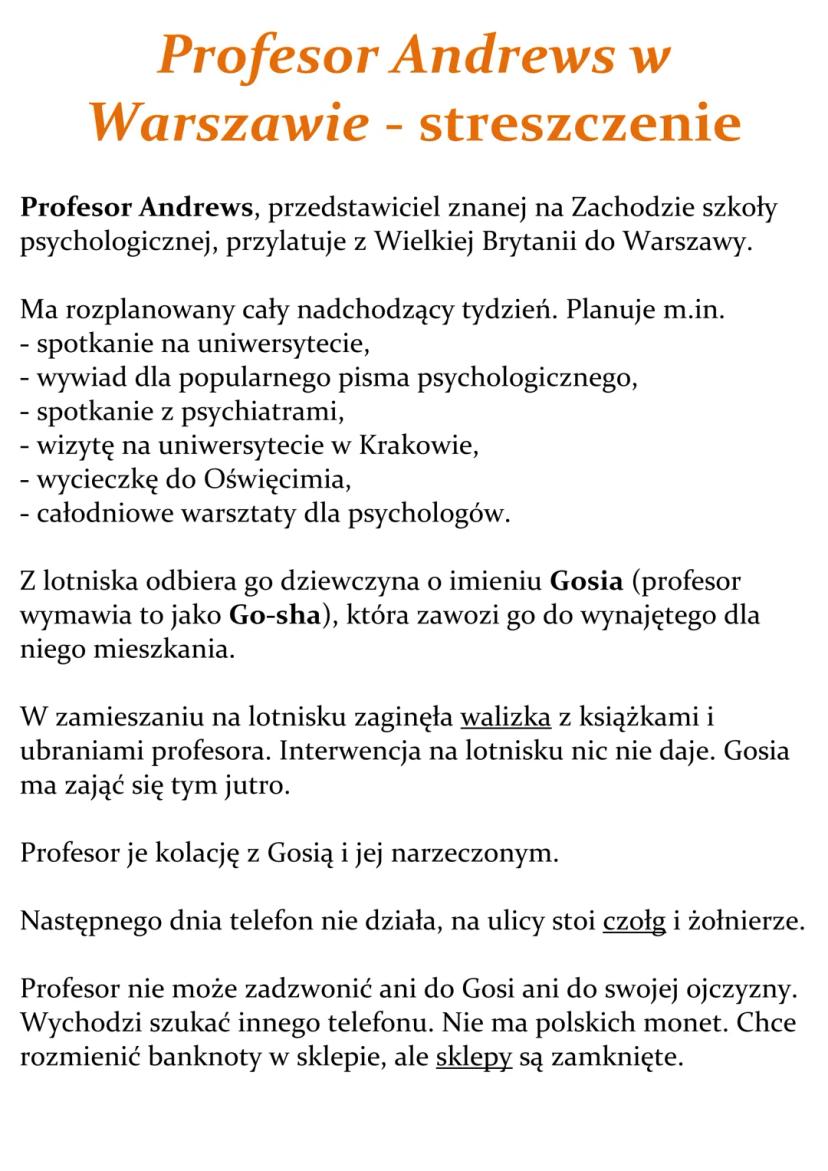 Profesor Andrews w Warszawie - streszczenie

Profesor Andrews, przedstawiciel znanej na Zachodzie szkoły psychologicznej, przylatuje z Wielkiej Brytanii do Warszawy.

Ma rozplanowany cały nadchodzący tydzień. Planuje m.in.
- spotkanie na uniwersytecie,
- wywiad dla popularnego pisma psychologicznego,
- spotkanie z psychiatrami,
- wizytę na uniwersytecie w Krakowie,
- wycieczkę do Oświęcimia,
- całodniowe warsztaty dla psychologów.

Z lotniska odbiera go dziewczyna o imieniu Gosia (profesor wymawia to jako Go-sha), która zawozi go do wynajętego dla niego mieszkania.

W zamieszaniu na lotnisku zaginęła walizka z książkami i ubraniami profesora. Interwencja na lotnisku nic nie daje. Gosia ma zająć się tym jutro.

Profesor je kolację z Gosią i jej narzeczonym.

Następnego dnia telefon nie działa, na ulicy stoi czołg i żołnierze.

Profesor nie może zadzwonić ani do Gosi ani do swojej ojczyzny. Wychodzi szukać innego telefonu. Nie ma polskich monet. Chce rozmienić banknoty w sklepie, ale sklepy są zamknięte.